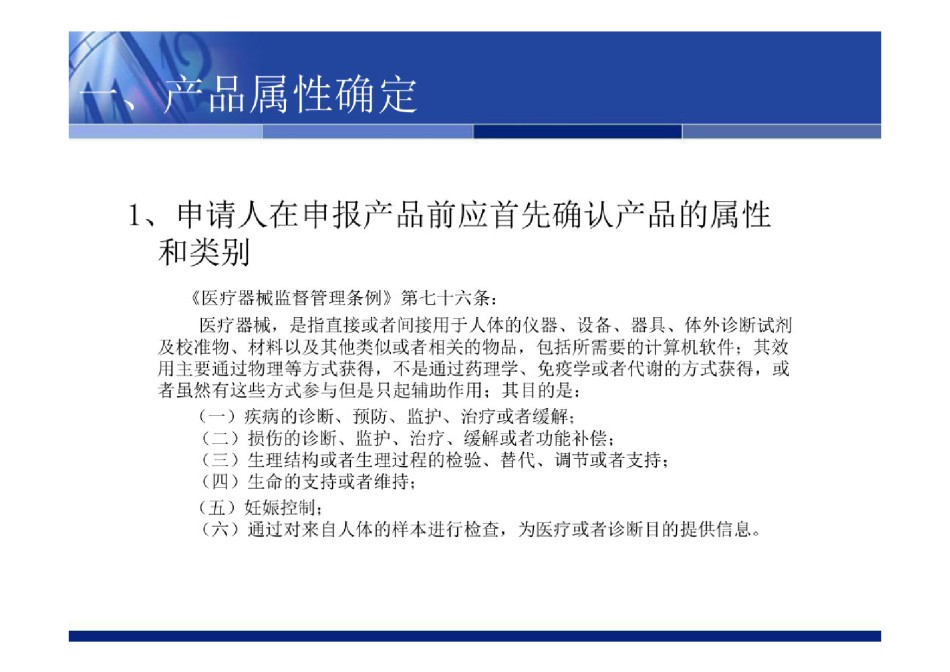 一、产品属性确定

1、申请人在申报产品前应首先确认产品的属性和类别

《医疗器械监督管理条例》第七十六条：

医疗器械，是指直接或者间接用于人体的仪器、设备、器具、体外诊断试剂及校准物、材料以及其他类似或者相关的物品，包括所需要的计算机软件；其效用主要通过物理等方式获得，不是通过药理学、免疫学或者代谢的方式获得，或者虽然有这些方式参与但是只起辅助作用；其目的是：

（一）疾病的诊断、预防、监护、治疗或者缓解；
（二）损伤的诊断、监护、治疗、缓解或者功能补偿；
（三）生理结构或者生理过程的检验、替代、调节或者支持；
（四）生命的支持或者维持；
（五）妊娠控制；
（六）通过对来自人体的样本进行检查，为医疗或者诊断目的提供信息。